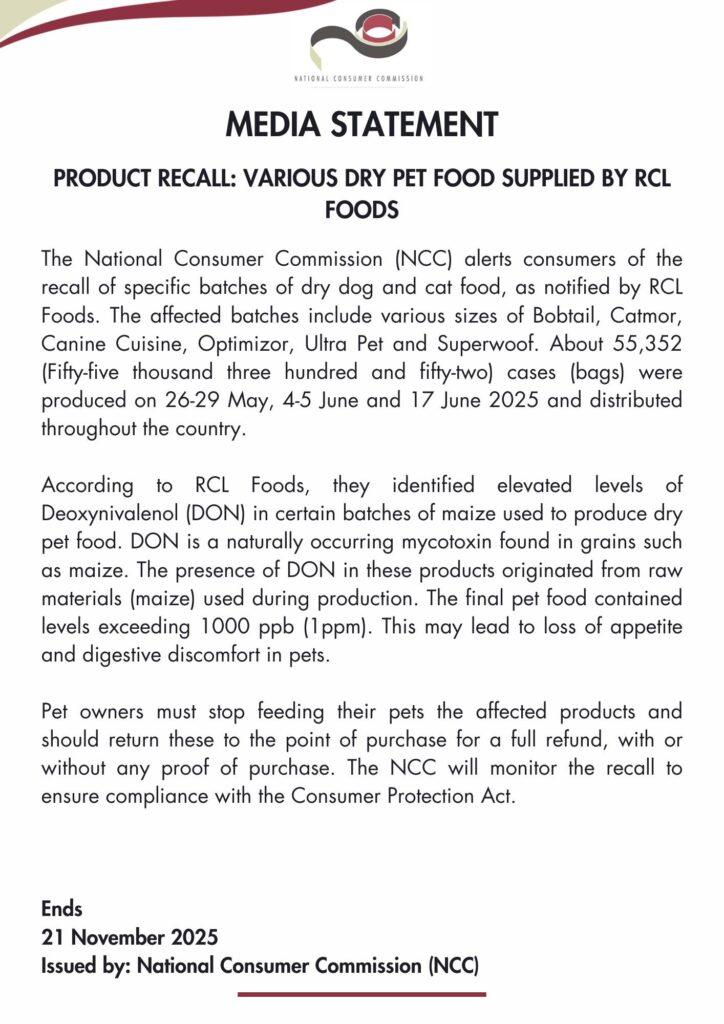 NATIONAL CONSUMER COMMISSION

MEDIA STATEMENT

PRODUCT RECALL: VARIOUS DRY PET FOOD SUPPLIED BY RCL FOODS

The National Consumer Commission (NCC) alerts consumers of the recall of specific batches of dry dog and cat food, as notified by RCL Foods. The affected batches include various sizes of Bobtail, Catmor, Canine Cuisine, Optimizor, Ultra Pet and Superwoof. About 55,352 (Fifty-five thousand three hundred and fifty-two) cases (bags) were produced on 26-29 May, 4-5 June and 17 June 2025 and distributed throughout the country.

According to RCL Foods, they identified elevated levels of Deoxynivalenol (DON) in certain batches of maize used to produce dry pet food. DON is a naturally occurring mycotoxin found in grains such as maize. The presence of DON in these products originated from raw materials (maize) used during production. The final pet food contained levels exceeding 1000 ppb (1ppm). This may lead to loss of appetite and digestive discomfort in pets.

Pet owners must stop feeding their pets the affected products and should return these to the point of purchase for a full refund, with or without any proof of purchase. The NCC will monitor the recall to ensure compliance with the Consumer Protection Act.

Ends
21 November 2025
Issued by: National Consumer Commission (NCC)